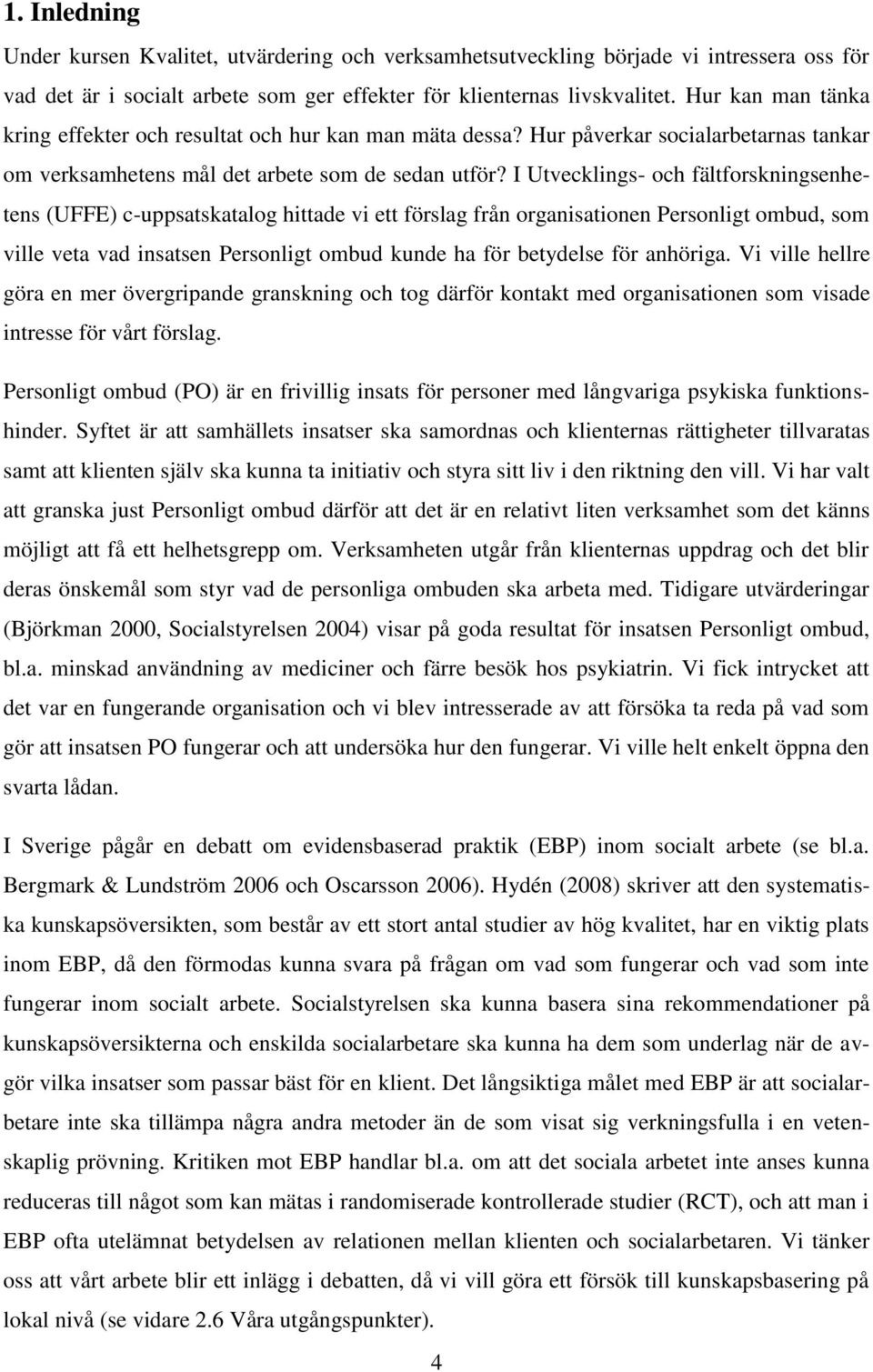 1. Inledning

Under kursen Kvalitet, utvärdering och verksamhetsutveckling började vi intressera oss för vad det är i socialt arbete som ger effekter för klienternas livskvalitet. Hur kan man tänka kring effekter och resultat och hur kan man mäta dessa? Hur påverkar socialarbetarnas tankar om verksamhetens mål det arbete som de sedan utför? I Utvecklings- och fältforskningsenhetens (UFFE) c-uppsatskatalog hittade vi ett förslag från organisationen Personligt ombud, som ville veta vad insatsen Personligt ombud kunde ha för betydelse för anhöriga. Vi ville hellre göra en mer övergripande granskning och tog därför kontakt med organisationen som visade intresse för vårt förslag.

Personligt ombud (PO) är en frivillig insats för personer med långvariga psykiska funktionshinder. Syftet är att samhällets insatser ska samordnas och klienternas rättigheter tillvaratas samt att klienten själv ska kunna ta initiativ och styra sitt liv i den riktning den vill. Vi har valt att granska just Personligt ombud därför att det är en relativt liten verksamhet som det känns möjligt att få ett helhetsgrepp om. Verksamheten utgår från klienternas uppdrag och det blir deras önskemål som styr vad de personliga ombuden ska arbeta med. Tidigare utvärderingar (Björkman 2000, Socialstyrelsen 2004) visar på goda resultat för insatsen Personligt ombud, bl.a. minskad användning av mediciner och färre besök hos psykiatrin. Vi fick intrycket att det var en fungerande organisation och vi blev intresserade av att försöka ta reda på vad som gör att insatsen PO fungerar och att undersöka hur den fungerar. Vi ville helt enkelt öppna den svarta lådan.

I Sverige pågår en debatt om evidensbaserad praktik (EBP) inom socialt arbete (se bl.a. Bergmark & Lundström 2006 och Oscarsson 2006). Hydén (2008) skriver att den systematiska kunskapsöversikten, som består av ett stort antal studier av hög kvalitet, har en viktig plats inom EBP, då den förmodas kunna svara på frågan om vad som fungerar och vad som inte fungerar inom socialt arbete. Socialstyrelsen ska kunna basera sina rekommendationer på kunskapsöversikterna och enskilda socialarbetare ska kunna ha dem som underlag när de avgör vilka insatser som passar bäst för en klient. Det långsiktiga målet med EBP är att socialarbetare inte ska tillämpa några andra metoder än de som visat sig verkningsfulla i en vetenskaplig prövning. Kritiken mot EBP handlar bl.a. om att det sociala arbetet inte anses kunna reduceras till något som kan mätas i randomiserade kontrollerade studier (RCT), och att man i EBP ofta utelämnat betydelsen av relationen mellan klienten och socialarbetaren. Vi tänker oss att vårt arbete blir ett inlägg i debatten, då vi vill göra ett försök till kunskapsbasering på lokal nivå (se vidare 2.6 Våra utgångspunkter).

4